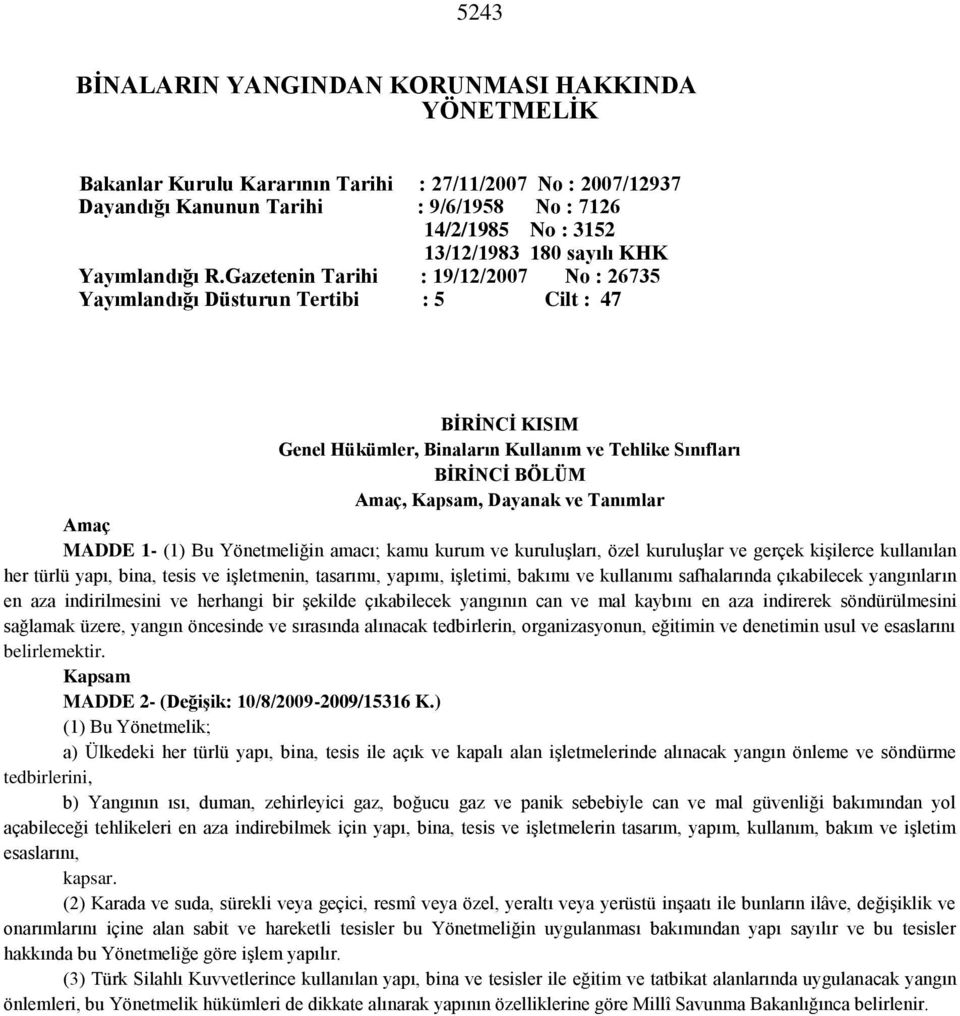 5243

BİNALARIN YANGINDAN KORUNMASI HAKKINDA YÖNETMELİK

Bakanlar Kurulu Kararının Tarihi : 27/11/2007 No : 2007/12937
Dayandığı Kanunun Tarihi : 9/6/1958 No : 7126
14/2/1985 No : 3152
13/12/1983 180 sayılı KHK
Yayımlandığı R.Gazetenin Tarihi : 19/12/2007 No : 26735
Yayımlandığı Düsturun Tertibi : 5 Cilt : 47

BİRİNCİ KISIM
Genel Hükümler, Binaların Kullanım ve Tehlike Sınıfları
BİRİNCİ BÖLÜM
Amaç, Kapsam, Dayanak ve Tanımlar

Amaç
MADDE 1- (1) Bu Yönetmeliğin amacı; kamu kurum ve kuruluşları, özel kuruluşlar ve gerçek kişilerce kullanılan her türlü yapı, bina, tesis ve işletmenin, tasarımı, yapımı, işletimi, bakımı ve kullanımı safhalarında çıkabilecek yangınların en aza indirilmesini ve herhangi bir şekilde çıkabilecek yangının can ve mal kaybını en aza indirerek söndürülmesini sağlamak üzere, yangın öncesinde ve sırasında alınacak tedbirlerin, organizasyonun, eğitimin ve denetimin usul ve esaslarını belirlemektir.

Kapsam
MADDE 2- (Değişik: 10/8/2009-2009/15316 K.)
(1) Bu Yönetmelik;
a) Ülkedeki her türlü yapı, bina, tesis ile açık ve kapalı alan işletmelerinde alınacak yangın önleme ve söndürme tedbirlerini,
b) Yangının ısı, duman, zehirleyici gaz, boğucu gaz ve panik sebebiyle can ve mal güvenliği bakımından yol açabileceği tehlikeleri en aza indirebilmek için yapı, bina, tesis ve işletmelerin tasarım, yapım, kullanım, bakım ve işletim esaslarını,
kapsar.
(2) Karada ve suda, sürekli veya geçici, resmî veya özel, yeraltı veya yerüstü inşaatı ile bunların ilâve, değişiklik ve onarımlarını içine alan sabit ve hareketli tesisler bu Yönetmeliğin uygulanması bakımından yapı sayılır ve bu tesisler hakkında bu Yönetmeliğe göre işlem yapılır.
(3) Türk Silahlı Kuvvetlerince kullanılan yapı, bina ve tesisler ile eğitim ve tatbikat alanlarında uygulanacak yangın önlemleri, bu Yönetmelik hükümleri de dikkate alınarak yapının özelliklerine göre Millî Savunma Bakanlığınca belirlenir.